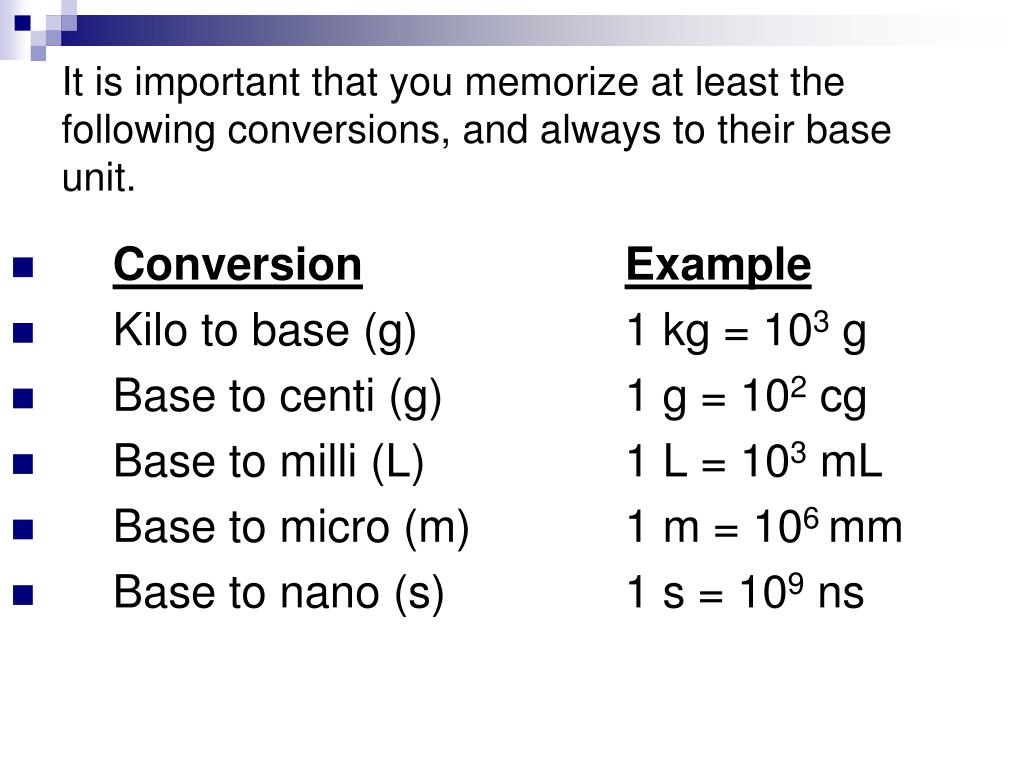 It is important that you memorize at least the following conversions, and always to their base unit.

| Conversion | Example |
|---|---|
| Kilo to base (g) | 1 kg = $10^3$ g |
| Base to centi (g) | 1 g = $10^2$ cg |
| Base to milli (L) | 1 L = $10^3$ mL |
| Base to micro (m) | 1 m = $10^6$ mm |
| Base to nano (s) | 1 s = $10^9$ ns |